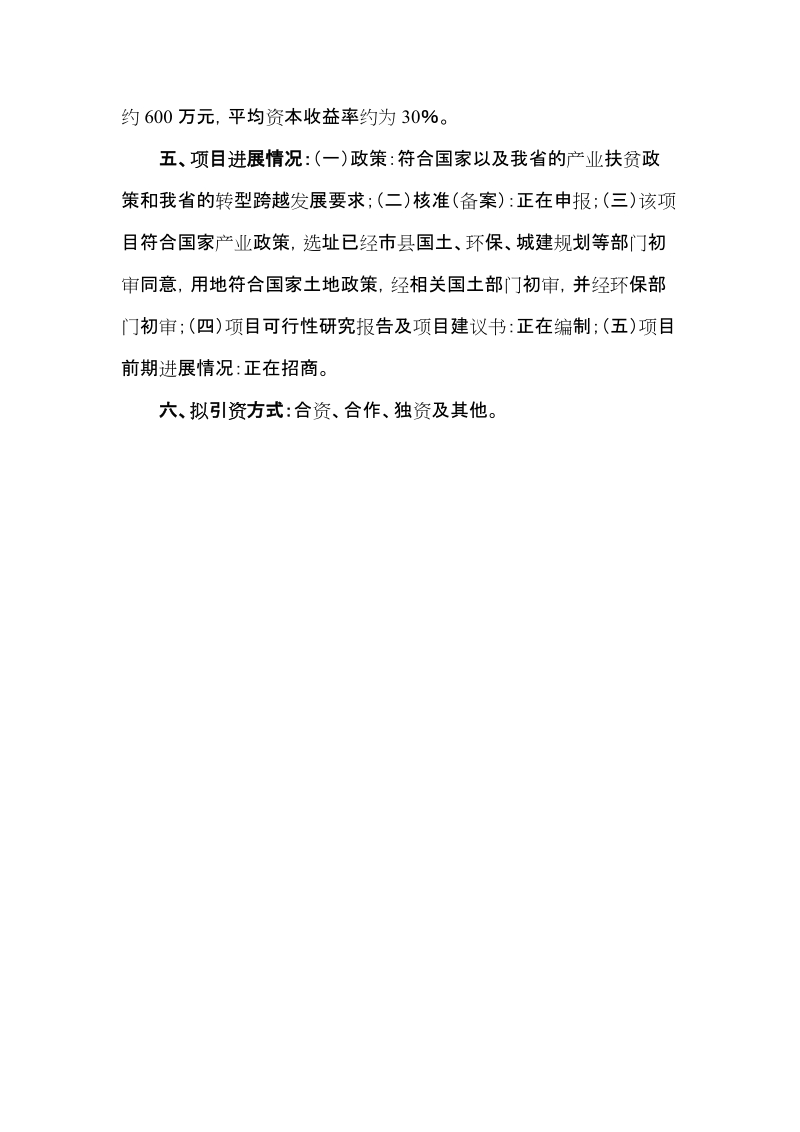 约 600 万元，平均资本收益率约为 30%。

五、项目进展情况：(一)政策：符合国家以及我省的产业扶贫政策和我省的转型跨越发展要求；(二)核准(备案)：正在申报；(三)该项目符合国家产业政策，选址已经市县国土、环保、城建规划等部门初审同意，用地符合国家土地政策，经相关国土部门初审，并经环保部门初审；(四)项目可行性研究报告及项目建议书：正在编制；(五)项目前期进展情况：正在招商。

六、拟引资方式：合资、合作、独资及其他。